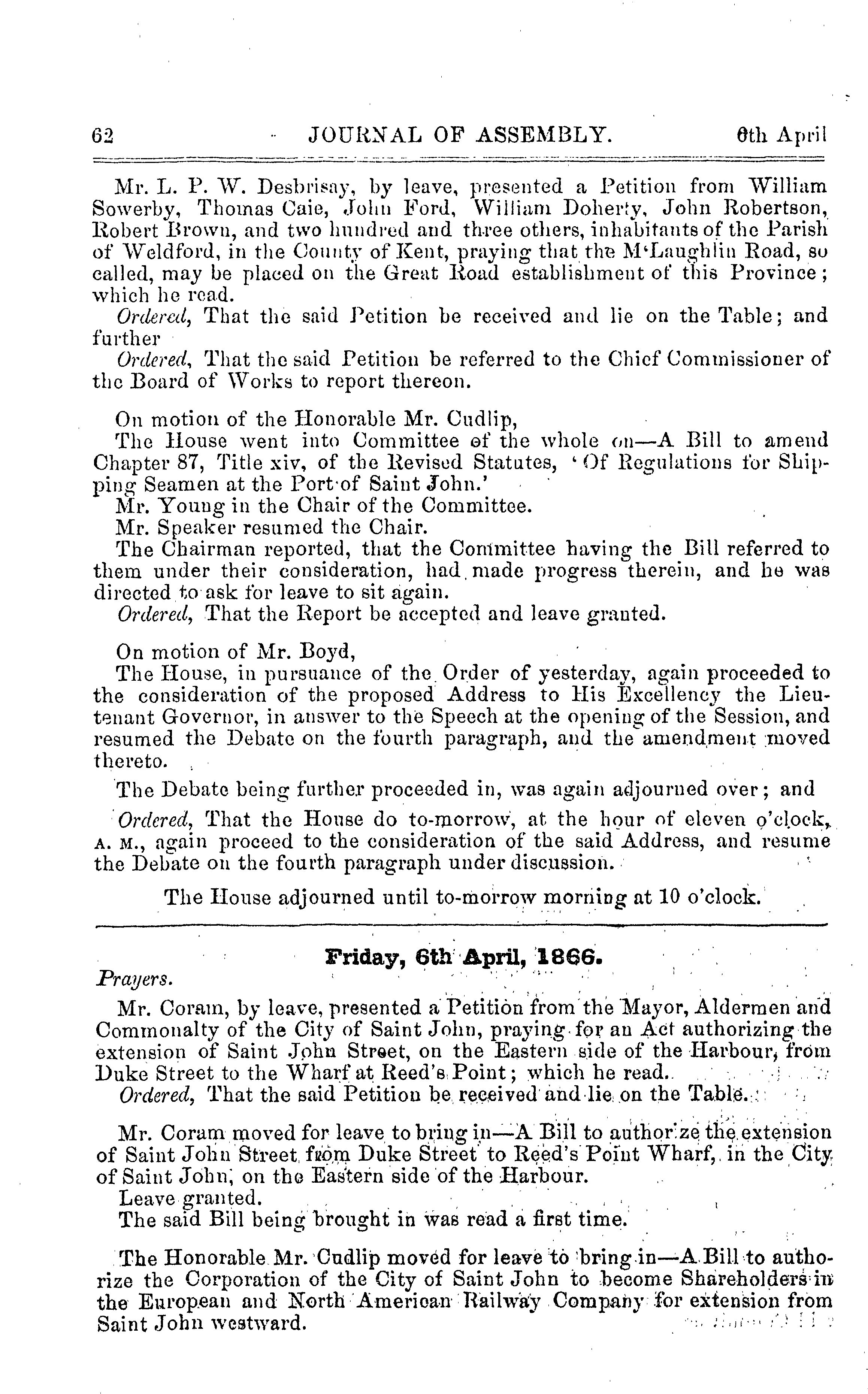 62 JOURNAL OF ASSEMBLY. 6th April

Mr. L. P. W. Desbrisay, by leave, presented a Petition from William Sowerby, Thomas Caie, John Ford, William Doherty, John Robertson, Robert Brown, and two hundred and three others, inhabitants of the Parish of Weldford, in the County of Kent, praying that the M'Laughlin Road, so called, may be placed on the Great Road establishment of this Province; which he read.

Ordered, That the said Petition be received and lie on the Table; and further

Ordered, That the said Petition be referred to the Chief Commissioner of the Board of Works to report thereon.

On motion of the Honorable Mr. Cudlip,

The House went into Committee of the whole on—A Bill to amend Chapter 87, Title xiv, of the Revised Statutes, 'Of Regulations for Shipping Seamen at the Port of Saint John.'

Mr. Young in the Chair of the Committee.

Mr. Speaker resumed the Chair.

The Chairman reported, that the Committee having the Bill referred to them under their consideration, had made progress therein, and he was directed to ask for leave to sit again.

Ordered, That the Report be accepted and leave granted.

On motion of Mr. Boyd,

The House, in pursuance of the Order of yesterday, again proceeded to the consideration of the proposed Address to His Excellency the Lieutenant Governor, in answer to the Speech at the opening of the Session, and resumed the Debate on the fourth paragraph, and the amendment moved thereto.

The Debate being further proceeded in, was again adjourned over; and

Ordered, That the House do to-morrow, at the hour of eleven o'clock, A. M., again proceed to the consideration of the said Address, and resume the Debate on the fourth paragraph under discussion.

The House adjourned until to-morrow morning at 10 o'clock.

Friday, 6th April, 1866.

Prayers.

Mr. Coram, by leave, presented a Petition from the Mayor, Aldermen and Commonalty of the City of Saint John, praying for an Act authorizing the extension of Saint John Street, on the Eastern side of the Harbour, from Duke Street to the Wharf at Reed's Point; which he read.

Ordered, That the said Petition be received and lie on the Table.

Mr. Coram moved for leave to bring in—A Bill to authorize the extension of Saint John Street from Duke Street to Reed's Point Wharf, in the City of Saint John, on the Eastern side of the Harbour.

Leave granted.

The said Bill being brought in was read a first time.

The Honorable Mr. Cudlip moved for leave to bring in—A Bill to authorize the Corporation of the City of Saint John to become Shareholders in the European and North American Railway Company for extension from Saint John westward.